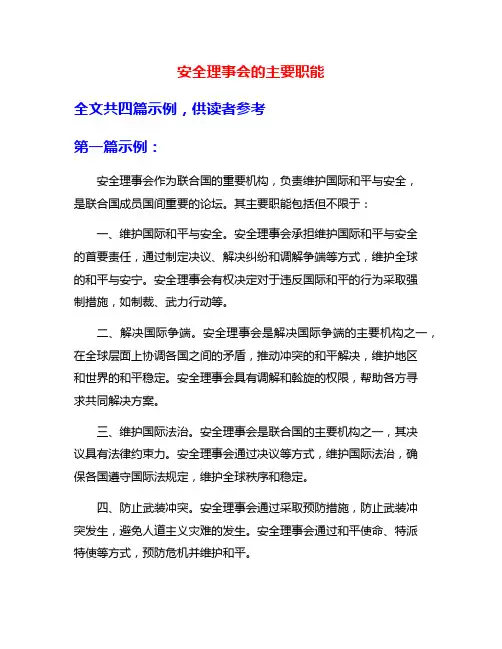 安全理事会的主要职能

全文共四篇示例，供读者参考

第一篇示例：

安全理事会作为联合国的重要机构，负责维护国际和平与安全，是联合国成员国间重要的论坛。其主要职能包括但不限于：

一、维护国际和平与安全。安全理事会承担维护国际和平与安全的首要责任，通过制定决议、解决纠纷和调解争端等方式，维护全球的和平与安宁。安全理事会有权决定对于违反国际和平的行为采取强制措施，如制裁、武力行动等。

二、解决国际争端。安全理事会是解决国际争端的主要机构之一，在全球层面上协调各国之间的矛盾，推动冲突的和平解决，维护地区和世界的和平稳定。安全理事会具有调解和斡旋的权限，帮助各方寻求共同解决方案。

三、维护国际法治。安全理事会是联合国的主要机构之一，其决议具有法律约束力。安全理事会通过决议等方式，维护国际法治，确保各国遵守国际法规定，维护全球秩序和稳定。

四、防止武装冲突。安全理事会通过采取预防措施，防止武装冲突发生，避免人道主义灾难的发生。安全理事会通过和平使命、特派特使等方式，预防危机并维护和平。